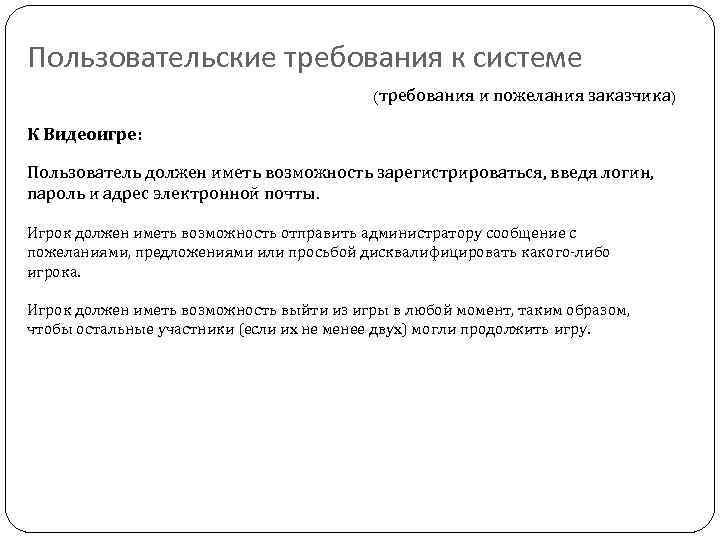 Пользовательские требования к системе

(требования и пожелания заказчика)

К Видеоигре:

Пользователь должен иметь возможность зарегистрироваться, введя логин, пароль и адрес электронной почты.

Игрок должен иметь возможность отправить администратору сообщение с пожеланиями, предложениями или просьбой дисквалифицировать какого-либо игрока.

Игрок должен иметь возможность выйти из игры в любой момент, таким образом, чтобы остальные участники (если их не менее двух) могли продолжить игру.